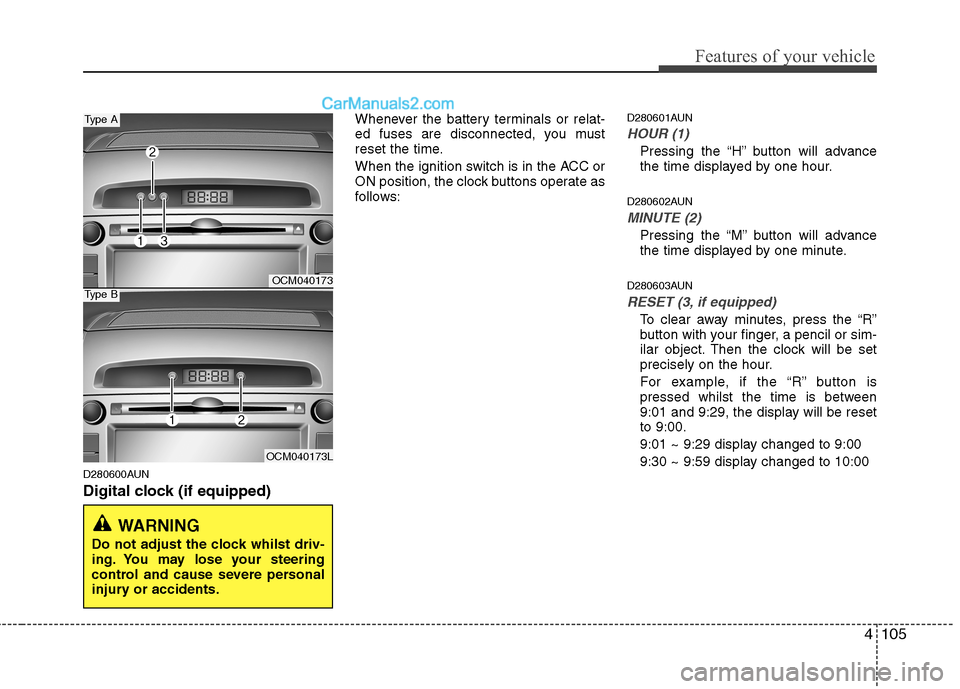 Features of your vehicle

CarManuals2.com

Type A

88:88

2

1 3

OCM040173

Type B

88:88

1 2

OCM040173L

D280600AUN

Digital clock (if equipped)

WARNING

Do not adjust the clock whilst driving. You may lose your steering control and cause severe personal injury or accidents.

Whenever the battery terminals or related fuses are disconnected, you must reset the time.

When the ignition switch is in the ACC or ON position, the clock buttons operate as follows:

D280601AUN

HOUR (1)

Pressing the “H” button will advance the time displayed by one hour.

D280602AUN

MINUTE (2)

Pressing the “M” button will advance the time displayed by one minute.

D280603AUN

RESET (3, if equipped)

To clear away minutes, press the “R” button with your finger, a pencil or similar object. Then the clock will be set precisely on the hour.

For example, if the “R” button is pressed whilst the time is between 9:01 and 9:29, the display will be reset to 9:00.

9:01 ~ 9:29 display changed to 9:00

9:30 ~ 9:59 display changed to 10:00

4 105

carmanualsonline.info